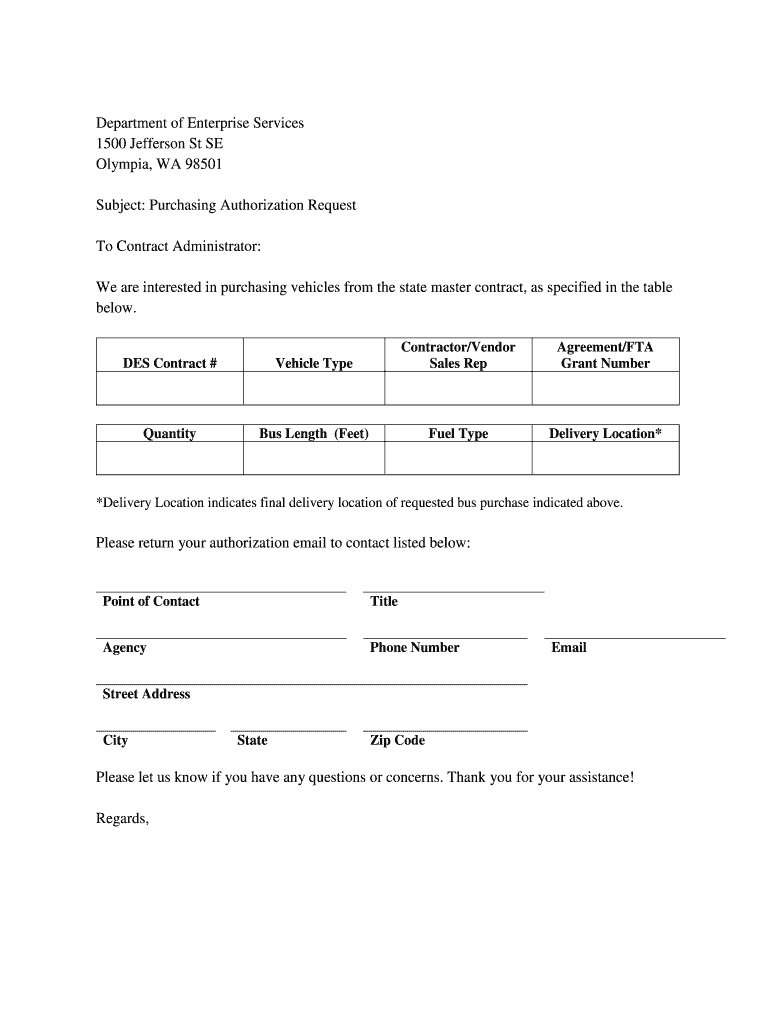 Department of Enterprise Services
1500 Jefferson St SE
Olympia, WA 98501

Subject: Purchasing Authorization Request

To Contract Administrator:

We are interested in purchasing vehicles from the state master contract, as specified in the table below.

| DES Contract # | Vehicle Type | Contractor/Vendor Sales Rep | Agreement/FTA Grant Number |
|---|---|---|---|
| | | | |

| Quantity | Bus Length (Feet) | Fuel Type | Delivery Location* |
|---|---|---|---|
| | | | |

*Delivery Location indicates final delivery location of requested bus purchase indicated above.

Please return your authorization email to contact listed below:

Point of Contact

Title

Agency

Phone Number

Email

Street Address

City

State

Zip Code

Please let us know if you have any questions or concerns. Thank you for your assistance!

Regards,